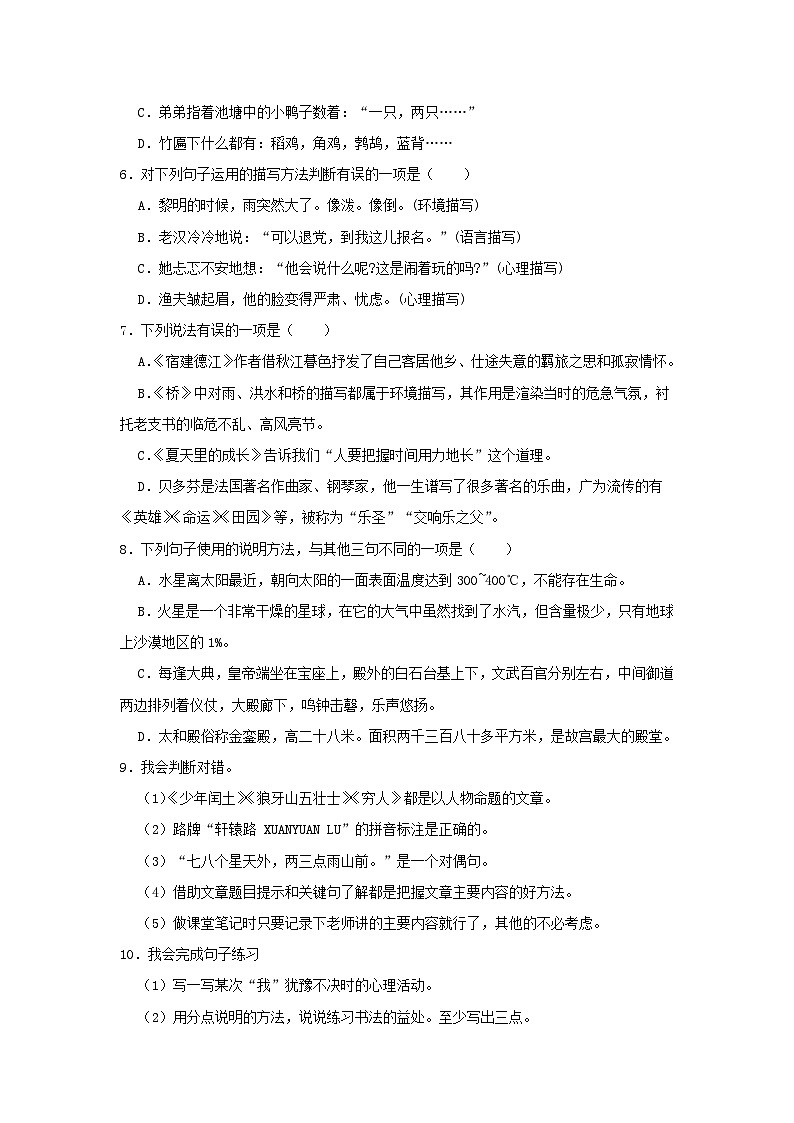 C．弟弟指着池塘中的小鸭子数着：“一只，两只……”

D．竹匾下什么都有：稻鸡，角鸡，鹁鸪，蓝背……

6．对下列句子运用的描写方法判断有误的一项是（　　）

A．黎明的时候，雨突然大了。像泼。像倒。(环境描写)

B．老汉冷冷地说：“可以退党，到我这儿报名。”(语言描写)

C．她忐忑不安地想：“他会说什么呢?这是闹着玩的吗?”(心理描写)

D．渔夫皱起眉，他的脸变得严肃、忧虑。(心理描写)

7．下列说法有误的一项是（　　）

A.《宿建德江》作者借秋江暮色抒发了自己客居他乡、仕途失意的羁旅之思和孤寂情怀。

B.《桥》中对雨、洪水和桥的描写都属于环境描写，其作用是渲染当时的危急气氛，衬托老支书的临危不乱、高风亮节。

C.《夏天里的成长》告诉我们“人要把握时间用力地长”这个道理。

D．贝多芬是法国著名作曲家、钢琴家，他一生谱写了很多著名的乐曲，广为流传的有《英雄》《命运》《田园》等，被称为“乐圣”“交响乐之父”。

8．下列句子使用的说明方法，与其他三句不同的一项是（　　）

A．水星离太阳最近，朝向太阳的一面表面温度达到 300~400℃，不能存在生命。

B．火星是一个非常干燥的星球，在它的大气中虽然找到了水汽，但含量极少，只有地球上沙漠地区的 1%。

C．每逢大典，皇帝端坐在宝座上，殿外的白石台基上下，文武百官分别左右，中间御道两边排列着仪仗，大殿廊下，鸣钟击磬，乐声悠扬。

D．太和殿俗称金銮殿，高二十八米。面积两千三百八十多平方米，是故宫最大的殿堂。

9．我会判断对错。

(1)《少年闰土》《狼牙山五壮士》《穷人》都是以人物命题的文章。

（2）路牌“轩辕路 XUANYUAN LU”的拼音标注是正确的。

（3）“七八个星天外，两三点雨山前。”是一个对偶句。

（4）借助文章题目提示和关键句了解都是把握文章主要内容的好方法。

（5）做课堂笔记时只要记录下老师讲的主要内容就行了，其他的不必考虑。

10．我会完成句子练习

（1）写一写某次“我”犹豫不决时的心理活动。

（2）用分点说明的方法，说说练习书法的益处。至少写出三点。